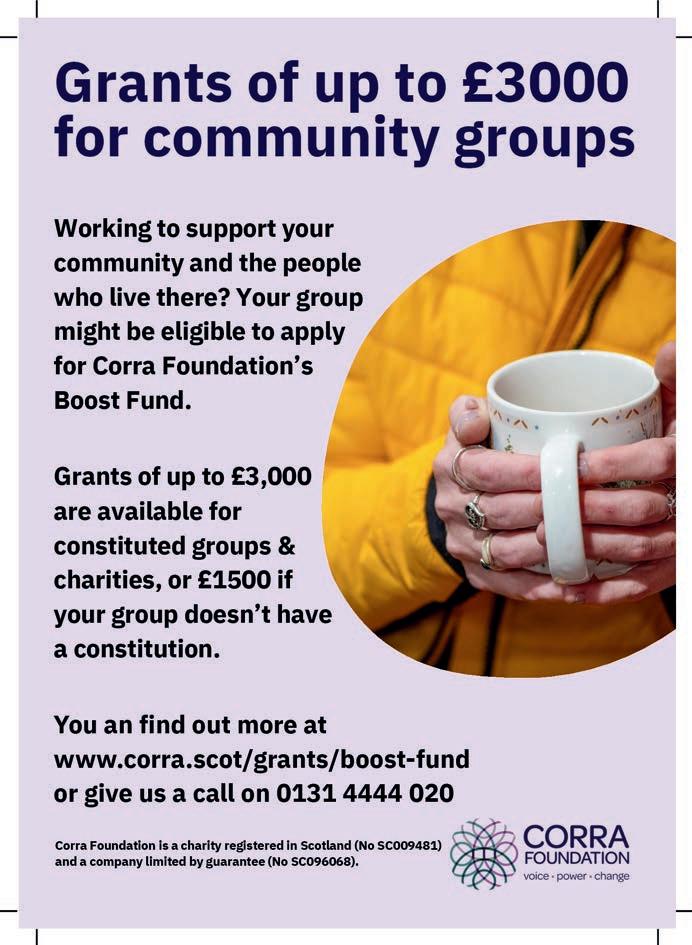 Grants of up to £3000 for community groups

Working to support your community and the people who live there? Your group might be eligible to apply for Corra Foundation's Boost Fund.

Grants of up to £3,000 are available for constituted groups & charities, or £1500 if your group doesn't have a constitution.

You an find out more at www.corra.scot/grants/boost-fund or give us a call on 0131 4444 020

Corra Foundation is a charity registered in Scotland (No SC009481) and a company limited by guarantee (No SC096068).

CORRA
FOUNDATION
voice • power • change